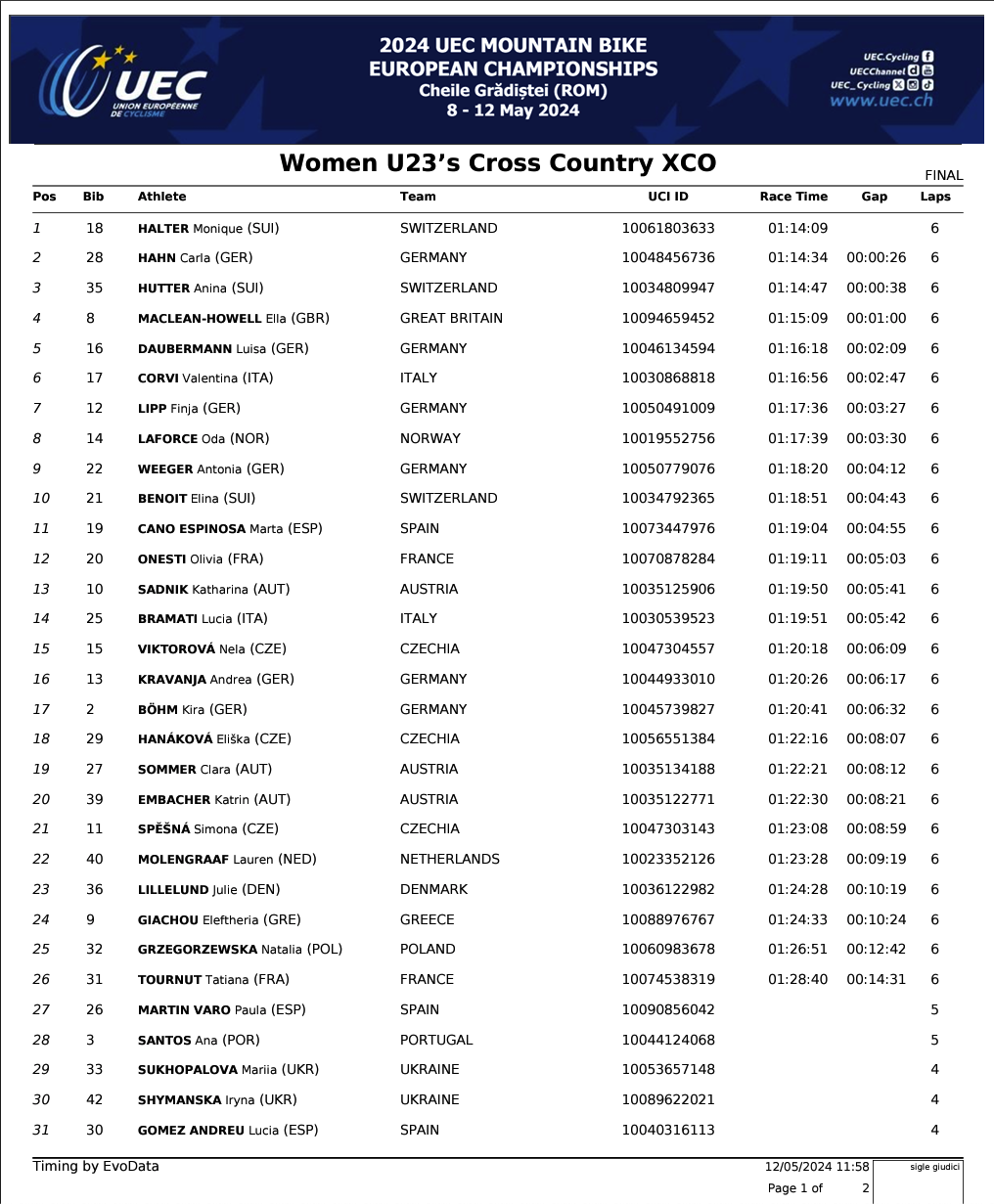 UEC UNION EUROPÉENNE DE CYCLISME

2024 UEC MOUNTAIN BIKE EUROPEAN CHAMPIONSHIPS
Cheile Grădiștei (ROM)
8 - 12 May 2024

UEC.Cycling
UECChannel
UEC_Cycling
www.uec.ch

Women U23's Cross Country XCO

FINAL

| Pos | Bib | Athlete | Team | UCI ID | Race Time | Gap | Laps |
|---|---|---|---|---|---|---|---|
| 1 | 18 | HALTER Monique (SUI) | SWITZERLAND | 10061803633 | 01:14:09 | | 6 |
| 2 | 28 | HAHN Carla (GER) | GERMANY | 10048456736 | 01:14:34 | 00:00:26 | 6 |
| 3 | 35 | HUTTER Anina (SUI) | SWITZERLAND | 10034809947 | 01:14:47 | 00:00:38 | 6 |
| 4 | 8 | MACLEAN-HOWELL Ella (GBR) | GREAT BRITAIN | 10094659452 | 01:15:09 | 00:01:00 | 6 |
| 5 | 16 | DAUBERMANN Luisa (GER) | GERMANY | 10046134594 | 01:16:18 | 00:02:09 | 6 |
| 6 | 17 | CORVI Valentina (ITA) | ITALY | 10030868818 | 01:16:56 | 00:02:47 | 6 |
| 7 | 12 | LIPP Finja (GER) | GERMANY | 10050491009 | 01:17:36 | 00:03:27 | 6 |
| 8 | 14 | LAFORCE Oda (NOR) | NORWAY | 10019552756 | 01:17:39 | 00:03:30 | 6 |
| 9 | 22 | WEEGER Antonia (GER) | GERMANY | 10050779076 | 01:18:20 | 00:04:12 | 6 |
| 10 | 21 | BENOIT Elina (SUI) | SWITZERLAND | 10034792365 | 01:18:51 | 00:04:43 | 6 |
| 11 | 19 | CANO ESPINOSA Marta (ESP) | SPAIN | 10073447976 | 01:19:04 | 00:04:55 | 6 |
| 12 | 20 | ONESTI Olivia (FRA) | FRANCE | 10070878284 | 01:19:11 | 00:05:03 | 6 |
| 13 | 10 | SADNIK Katharina (AUT) | AUSTRIA | 10035125906 | 01:19:50 | 00:05:41 | 6 |
| 14 | 25 | BRAMATI Lucia (ITA) | ITALY | 10030539523 | 01:19:51 | 00:05:42 | 6 |
| 15 | 15 | VIKTOROVÁ Nela (CZE) | CZECHIA | 10047304557 | 01:20:18 | 00:06:09 | 6 |
| 16 | 13 | KRAVANJA Andrea (GER) | GERMANY | 10044933010 | 01:20:26 | 00:06:17 | 6 |
| 17 | 2 | BÖHM Kira (GER) | GERMANY | 10045739827 | 01:20:41 | 00:06:32 | 6 |
| 18 | 29 | HANÁKOVÁ Eliška (CZE) | CZECHIA | 10056551384 | 01:22:16 | 00:08:07 | 6 |
| 19 | 27 | SOMMER Clara (AUT) | AUSTRIA | 10035134188 | 01:22:21 | 00:08:12 | 6 |
| 20 | 39 | EMBACHER Katrin (AUT) | AUSTRIA | 10035122771 | 01:22:30 | 00:08:21 | 6 |
| 21 | 11 | SPĚŠNÁ Simona (CZE) | CZECHIA | 10047303143 | 01:23:08 | 00:08:59 | 6 |
| 22 | 40 | MOLENGRAAF Lauren (NED) | NETHERLANDS | 10023352126 | 01:23:28 | 00:09:19 | 6 |
| 23 | 36 | LILLELUND Julie (DEN) | DENMARK | 10036122982 | 01:24:28 | 00:10:19 | 6 |
| 24 | 9 | GIACHOU Eleftheria (GRE) | GREECE | 10088976767 | 01:24:33 | 00:10:24 | 6 |
| 25 | 32 | GRZEGORZEWSKA Natalia (POL) | POLAND | 10060983678 | 01:26:51 | 00:12:42 | 6 |
| 26 | 31 | TOURNUT Tatiana (FRA) | FRANCE | 10074538319 | 01:28:40 | 00:14:31 | 6 |
| 27 | 26 | MARTIN VARO Paula (ESP) | SPAIN | 10090856042 | | | 5 |
| 28 | 3 | SANTOS Ana (POR) | PORTUGAL | 10044124068 | | | 5 |
| 29 | 33 | SUKHOPALOVA Mariia (UKR) | UKRAINE | 10053657148 | | | 4 |
| 30 | 42 | SHYMANSKA Iryna (UKR) | UKRAINE | 10089622021 | | | 4 |
| 31 | 30 | GOMEZ ANDREU Lucia (ESP) | SPAIN | 10040316113 | | | 4 |

Timing by EvoData
12/05/2024 11:58
Page 1 of 2
sigle giudici